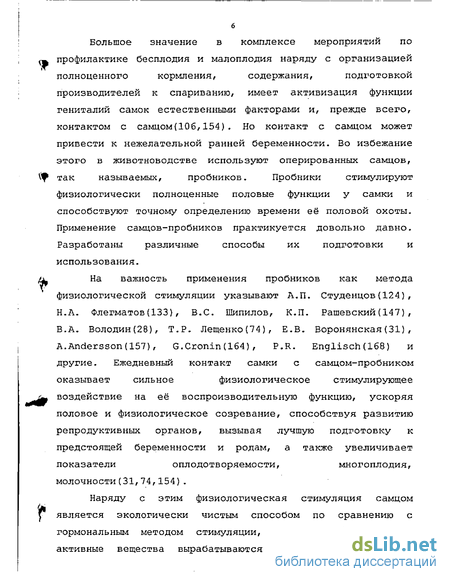 6

Большое значение в комплексе мероприятий по профилактике бесплодия и малоплодия наряду с организацией полноценного кормления, содержания, подготовкой производителей к спариванию, имеет активизация функции гениталий самок естественными факторами и, прежде всего, контактом с самцом(106,154). Но контакт с самцом может привести к нежелательной ранней беременности. Во избежание этого в животноводстве используют оперированных самцов, так называемых, пробников. Пробники стимулируют физиологически полноценные половые функции у самки и способствуют точному определению времени её половой охоты. Применение самцов-пробников практикуется довольно давно. Разработаны различные способы их подготовки и использования.

На важность применения пробников как метода физиологической стимуляции указывают А.П. Студенцов(124), Н.А. Флегматов(133), В.С. Шипилов, К.П. Рашевский(147), В.А. Володин(28), Т.Р. Лещенко(74), Е.В. Воронянская(31), A.Andersson(157), G.Cronin(164), P.R. Englisch(168) и другие. Ежедневный контакт самки с самцом-пробником оказывает сильное физиологическое стимулирующее воздействие на её воспроизводительную функцию, ускоряя половое и физиологическое созревание, способствуя развитию репродуктивных органов, вызывая лучшую подготовку к предстоящей беременности и родам, а также увеличивает показатели оплодотворяемости, многоплодия, молочности(31,74,154).

Наряду с этим физиологическая стимуляция самцом является экологически чистым способом по сравнению с гормональным методом стимуляции, активные вещества вырабатываются

dsLib.net
библиотека диссертаций